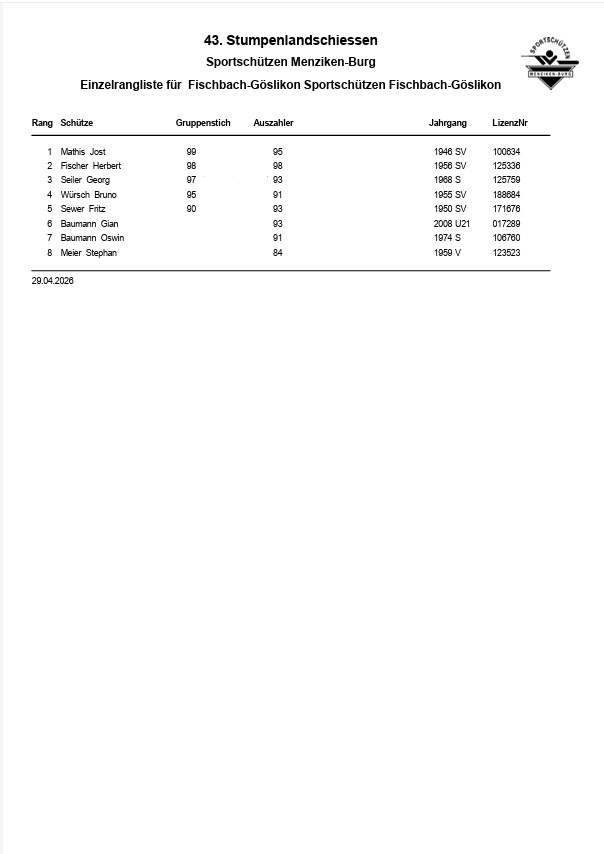 43. Stumpenlandschiessen

Sportschützen Menziken-Burg

Einzelrangliste für Fischbach-Göslikon Sportschützen Fischbach-Göslikon

SPORTSCHÜTZEN MENZIKEN-BURG

| Rang | Schütze | Gruppenstich | Auszahler | Jahrgang | LizenzNr |
|---|---|---|---|---|---|
| 1 | Mathis Jost | 99 | 95 | 1946 SV | 100634 |
| 2 | Fischer Herbert | 98 | 98 | 1956 SV | 125336 |
| 3 | Seiler Georg | 97 | 93 | 1968 S | 125759 |
| 4 | Würsch Bruno | 95 | 91 | 1955 SV | 188684 |
| 5 | Sewer Fritz | 90 | 93 | 1950 SV | 171676 |
| 6 | Baumann Gian | | 93 | 2008 U21 | 017289 |
| 7 | Baumann Oswin | | 91 | 1974 S | 106760 |
| 8 | Meier Stephan | | 84 | 1959 V | 123523 |

29.04.2026